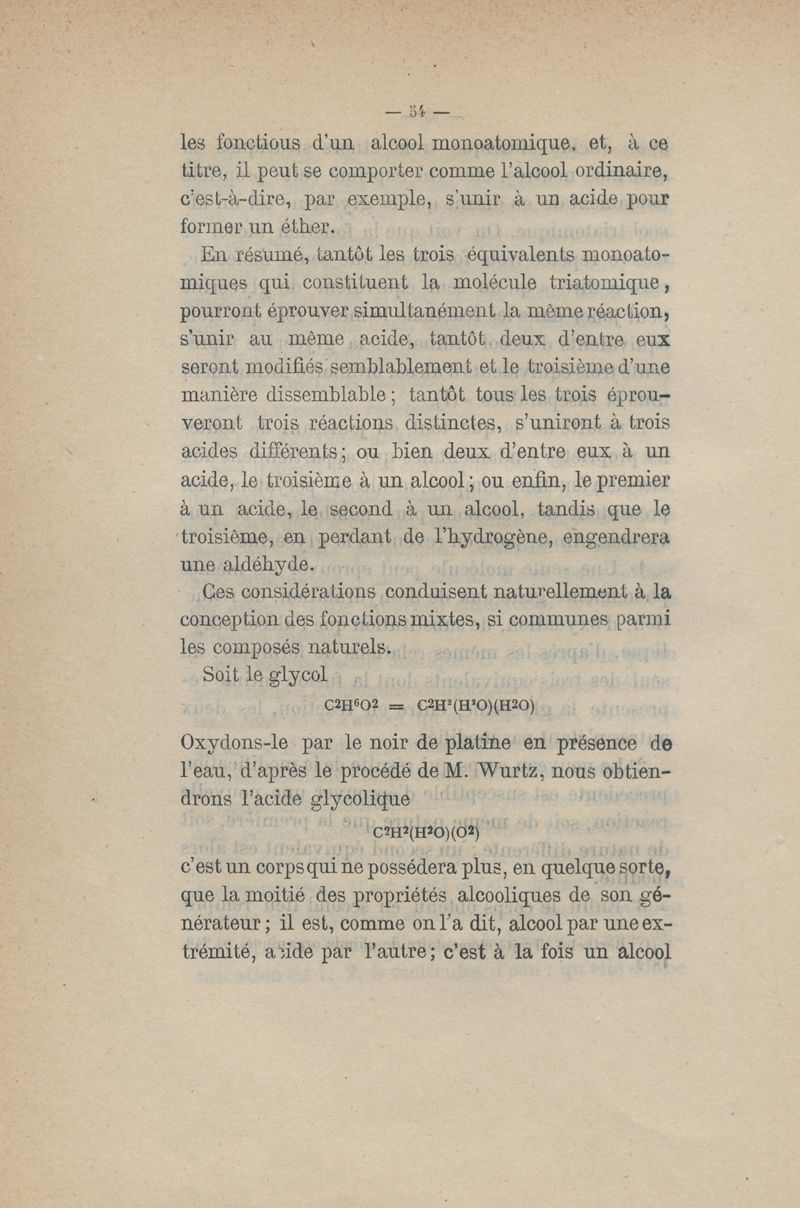 — 54 —

les fonctious d'un alcool monoatomique, et, à ce titre, il peut se comporter comme l'alcool ordinaire, c'est-à-dire, par exemple, s'unir à un acide pour former un éther.

En résumé, tantôt les trois équivalents monoatomiques qui constituent la molécule triatomique, pourront éprouver simultanément la même réaction, s'unir au même acide, tantôt deux d'entre eux seront modifiés semblablement et le troisième d'une manière dissemblable ; tantôt tous les trois éprouveront trois réactions distinctes, s'uniront à trois acides différents ; ou bien deux d'entre eux à un acide, le troisième à un alcool ; ou enfin, le premier à un acide, le second à un alcool, tandis que le troisième, en perdant de l'hydrogène, engendrera une aldéhyde.

Ces considérations conduisent naturellement à la conception des fonctions mixtes, si communes parmi les composés naturels.

Soit le glycol

$C^2H^6O^2 = C^2H^2(H^2O)(H^2O)$

Oxydons-le par le noir de platine en présence de l'eau, d'après le procédé de M. Wurtz, nous obtiendrons l'acide glycolique

$C^2H^2(H^2O)(O^2)$

c'est un corps qui ne possédera plus, en quelque sorte, que la moitié des propriétés alcooliques de son générateur ; il est, comme on l'a dit, alcool par une extrémité, acide par l'autre ; c'est à la fois un alcool